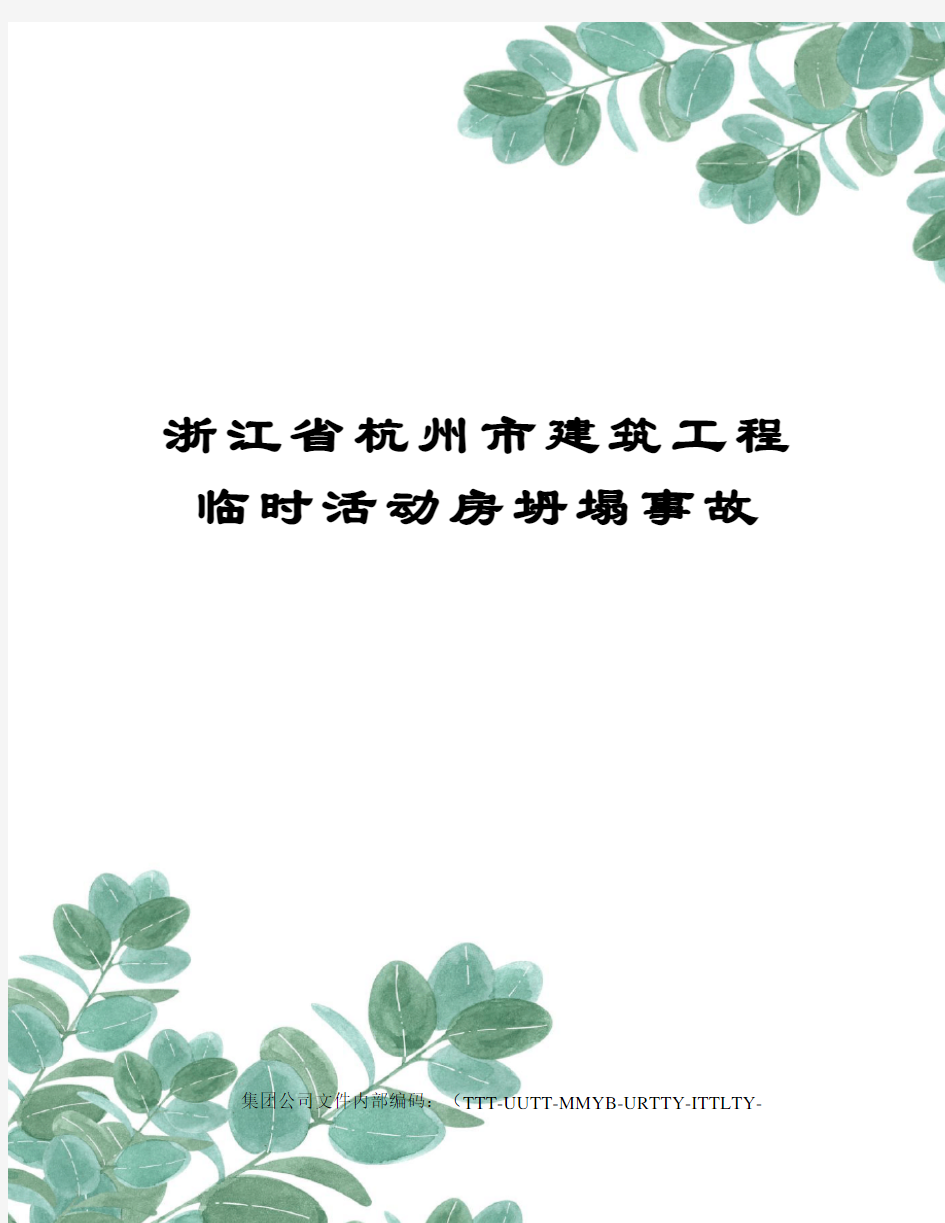 浙江省杭州市建筑工程临时活动房坍塌事故

集团公司文件内部编码：（TTT-UUTT-MMYB-URTTY-ITTLTY-